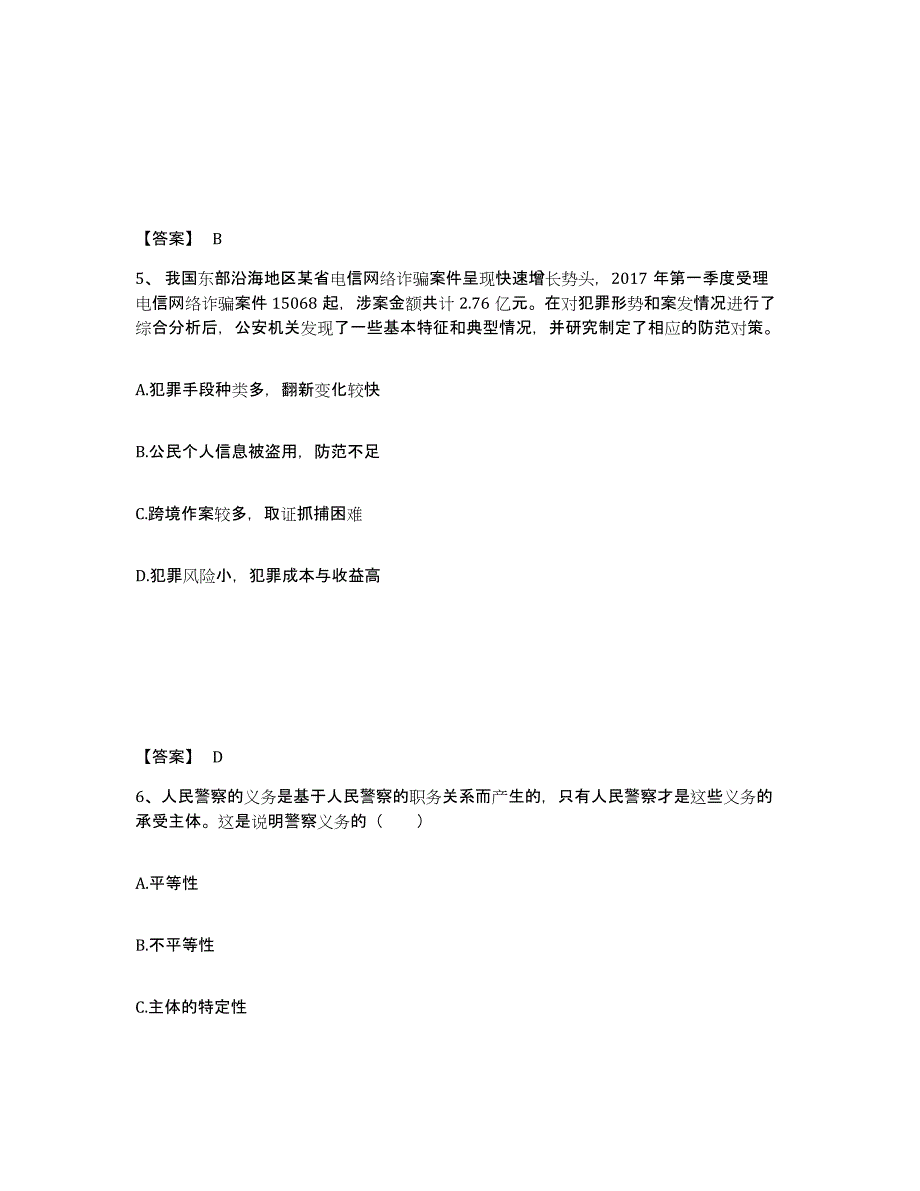 【答案】 B

5、我国东部沿海地区某省电信网络诈骗案件呈现快速增长势头，2017 年第一季度受理电信网络诈骗案件 15068 起，涉案金额共计 2.76 亿元。在对犯罪形势和案发情况进行了综合分析后，公安机关发现了一些基本特征和典型情况，并研究制定了相应的防范对策。

A.犯罪手段种类多，翻新变化较快

B.公民个人信息被盗用，防范不足

C.跨境作案较多，取证抓捕困难

D.犯罪风险小，犯罪成本与收益高

【答案】 D

6、人民警察的义务是基于人民警察的职务关系而产生的，只有人民警察才是这些义务的承受主体。这是说明警察义务的（　　）

A.平等性

B.不平等性

C.主体的特定性